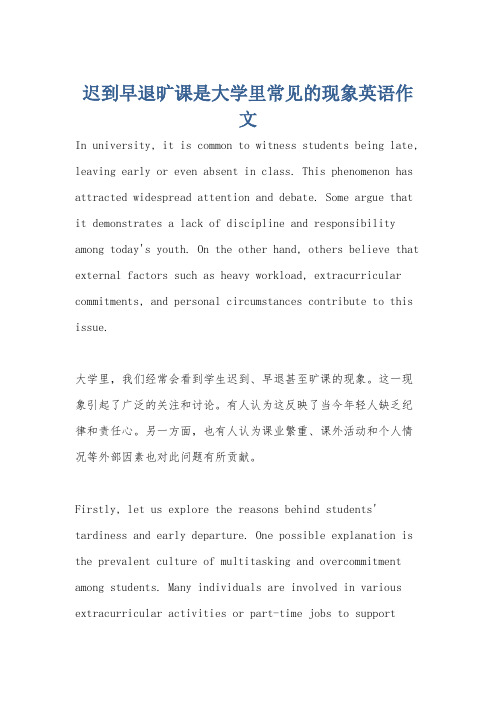 迟到早退旷课是大学里常见的现象英语作文

In university, it is common to witness students being late, leaving early or even absent in class. This phenomenon has attracted widespread attention and debate. Some argue that it demonstrates a lack of discipline and responsibility among today's youth. On the other hand, others believe that external factors such as heavy workload, extracurricular commitments, and personal circumstances contribute to this issue.

大学里，我们经常会看到学生迟到、早退甚至旷课的现象。这一现象引起了广泛的关注和讨论。有人认为这反映了当今年轻人缺乏纪律和责任心。另一方面，也有人认为课业繁重、课外活动和个人情况等外部因素也对此问题有所贡献。

Firstly, let us explore the reasons behind students' tardiness and early departure. One possible explanation is the prevalent culture of multitasking and overcommitment among students. Many individuals are involved in various extracurricular activities or part-time jobs to support